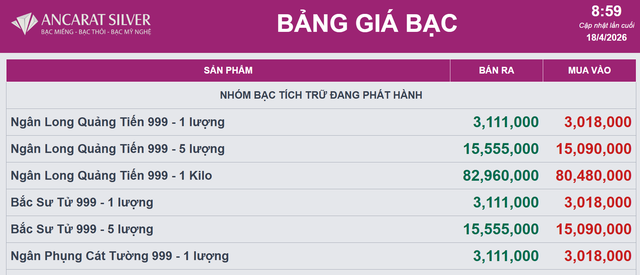 ANCARAT SILVER
BẠC MIẾNG - BẠC THỎI - BẠC MỸ NGHỆ

BẢNG GIÁ BẠC

8:59
Cập nhật lần cuối
18/4/2026

| SẢN PHẨM | BÁN RA | MUA VÀO |
|---|---|---|
| NHÓM BẠC TÍCH TRỮ ĐANG PHÁT HÀNH | | |
| Ngân Long Quảng Tiến 999 - 1 lượng | 3,111,000 | 3,018,000 |
| Ngân Long Quảng Tiến 999 - 5 lượng | 15,555,000 | 15,090,000 |
| Ngân Long Quảng Tiến 999 - 1 Kilo | 82,960,000 | 80,480,000 |
| Bắc Sư Tử 999 - 1 lượng | 3,111,000 | 3,018,000 |
| Bắc Sư Tử 999 - 5 lượng | 15,555,000 | 15,090,000 |
| Ngân Phụng Cát Tường 999 - 1 lượng | 3,111,000 | 3,018,000 |